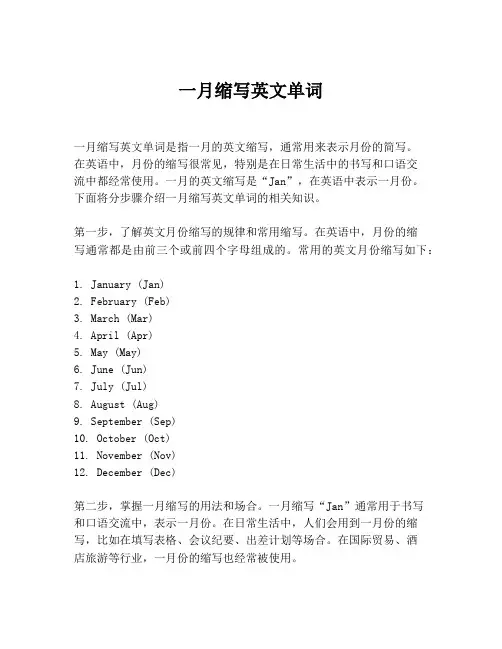 一月缩写英文单词

一月缩写英文单词是指一月的英文缩写，通常用来表示月份的简写。在英语中，月份的缩写很常见，特别是在日常生活中的书写和口语交流中都经常使用。一月的英文缩写是“Jan”，在英语中表示一月份。下面将分步骤介绍一月缩写英文单词的相关知识。

第一步，了解英文月份缩写的规律和常用缩写。在英语中，月份的缩写通常都是由前三个或前四个字母组成的。常用的英文月份缩写如下：

1. January (Jan)
2. February (Feb)
3. March (Mar)
4. April (Apr)
5. May (May)
6. June (Jun)
7. July (Jul)
8. August (Aug)
9. September (Sep)
10. October (Oct)
11. November (Nov)
12. December (Dec)

第二步，掌握一月缩写的用法和场合。一月缩写“Jan”通常用于书写和口语交流中，表示一月份。在日常生活中，人们会用到一月份的缩写，比如在填写表格、会议纪要、出差计划等场合。在国际贸易、酒店旅游等行业，一月份的缩写也经常被使用。